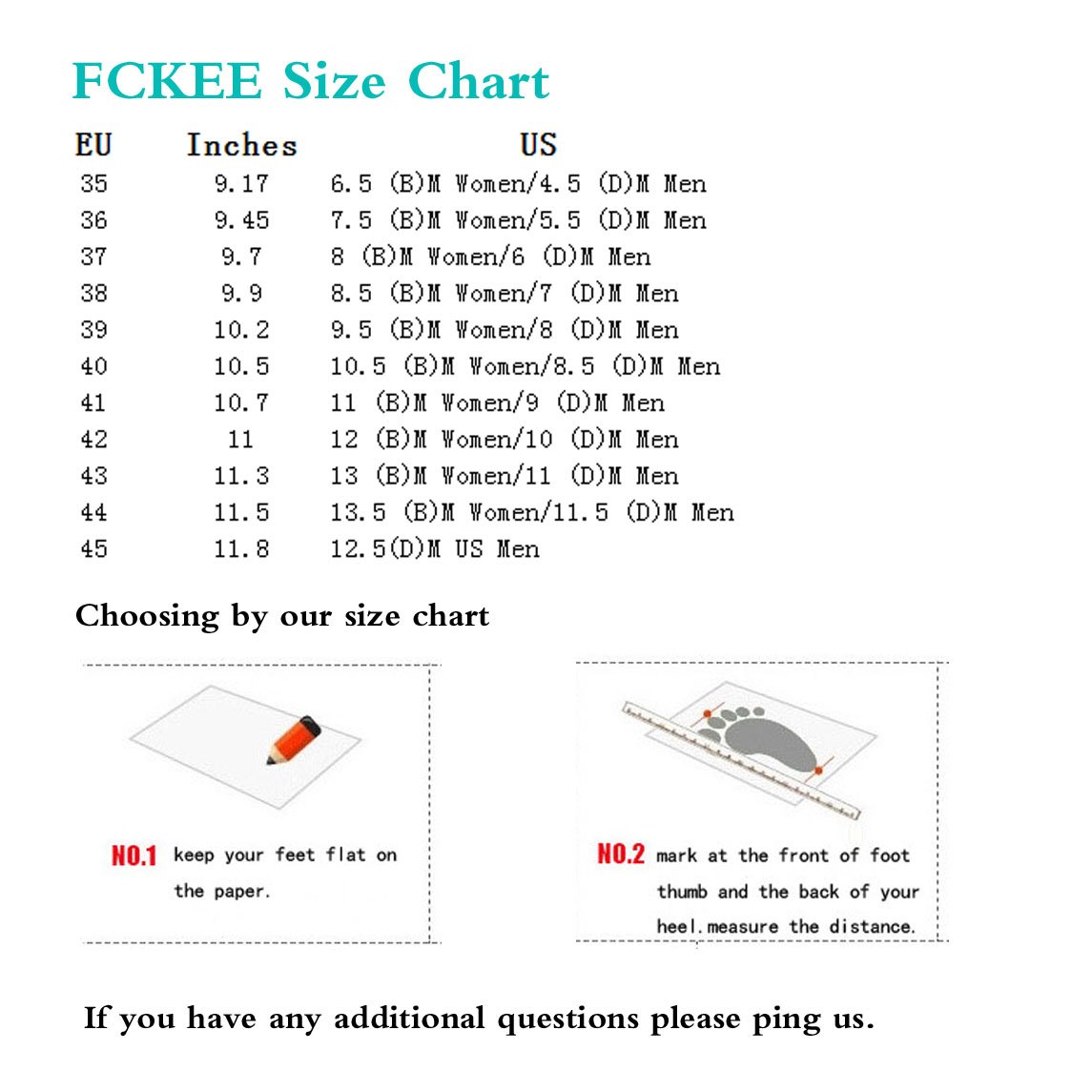 FCKEE Size Chart

| EU | Inches | US |
|---|---|---|
| 35 | 9.17 | 6.5 (B)M Women/4.5 (D)M Men |
| 36 | 9.45 | 7.5 (B)M Women/5.5 (D)M Men |
| 37 | 9.7 | 8 (B)M Women/6 (D)M Men |
| 38 | 9.9 | 8.5 (B)M Women/7 (D)M Men |
| 39 | 10.2 | 9.5 (B)M Women/8 (D)M Men |
| 40 | 10.5 | 10.5 (B)M Women/8.5 (D)M Men |
| 41 | 10.7 | 11 (B)M Women/9 (D)M Men |
| 42 | 11 | 12 (B)M Women/10 (D)M Men |
| 43 | 11.3 | 13 (B)M Women/11 (D)M Men |
| 44 | 11.5 | 13.5 (B)M Women/11.5 (D)M Men |
| 45 | 11.8 | 12.5(D)M US Men |

Choosing by our size chart

NO.1 keep your feet flat on the paper.

NO.2 mark at the front of foot thumb and the back of your heel.measure the distance.

If you have any additional questions please ping us.